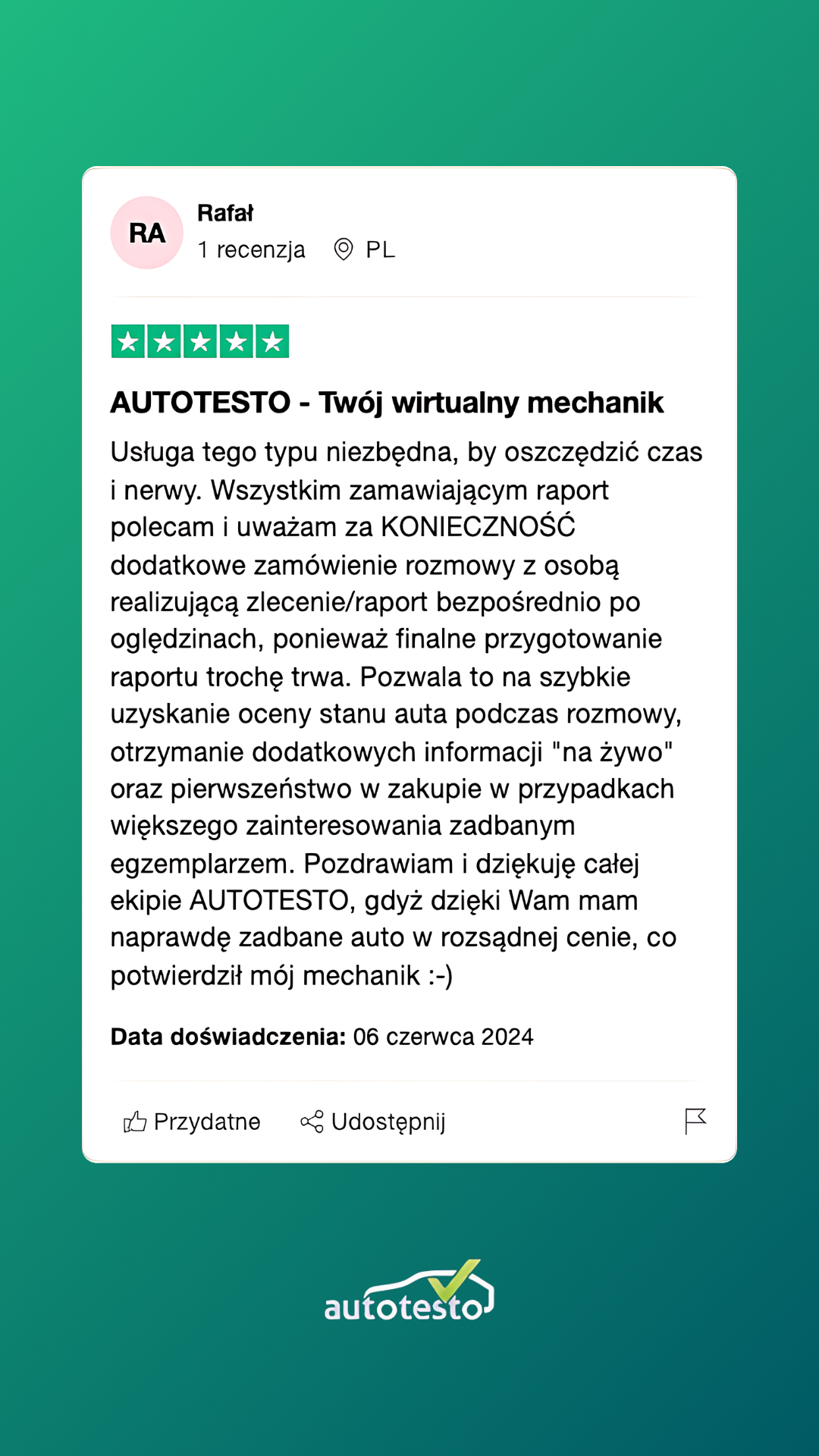 RA
Rafał
1 recenzja PL

AUTOTESTO - Twój wirtualny mechanik

Usługa tego typu niezbędna, by oszczędzić czas i nerwy. Wszystkim zamawiającym raport polecam i uważam za KONIECZNOŚĆ dodatkowe zamówienie rozmowy z osobą realizującą zlecenie/raport bezpośrednio po oględzinach, ponieważ finalne przygotowanie raportu trochę trwa. Pozwala to na szybkie uzyskanie oceny stanu auta podczas rozmowy, otrzymanie dodatkowych informacji "na żywo" oraz pierwszeństwo w zakupie w przypadkach większego zainteresowania zadbanym egzemplarzem. Pozdrawiam i dziękuję całej ekipie AUTOTESTO, gdyż dzięki Wam mam naprawdę zadbane auto w rozsądnej cenie, co potwierdził mój mechanik :-)

Data doświadczenia: 06 czerwca 2024

Przydatne Udostępnij

autotesto